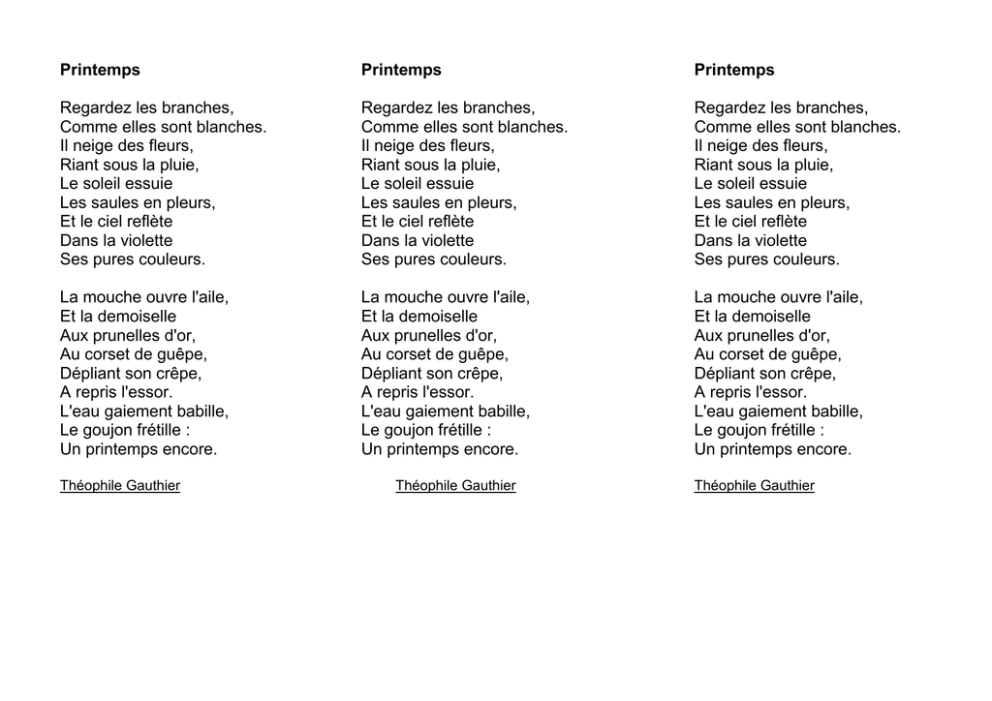 Printemps

Regardez les branches,
Comme elles sont blanches.
Il neige des fleurs,
Riant sous la pluie,
Le soleil essuie
Les saules en pleurs,
Et le ciel reflète
Dans la violette
Ses pures couleurs.

La mouche ouvre l'aile,
Et la demoiselle
Aux prunelles d'or,
Au corset de guêpe,
Dépliant son crêpe,
A repris l'essor.
L'eau gaiement babille,
Le goujon frétille :
Un printemps encore.

Théophile Gauthier

Printemps

Regardez les branches,
Comme elles sont blanches.
Il neige des fleurs,
Riant sous la pluie,
Le soleil essuie
Les saules en pleurs,
Et le ciel reflète
Dans la violette
Ses pures couleurs.

La mouche ouvre l'aile,
Et la demoiselle
Aux prunelles d'or,
Au corset de guêpe,
Dépliant son crêpe,
A repris l'essor.
L'eau gaiement babille,
Le goujon frétille :
Un printemps encore.

Théophile Gauthier

Printemps

Regardez les branches,
Comme elles sont blanches.
Il neige des fleurs,
Riant sous la pluie,
Le soleil essuie
Les saules en pleurs,
Et le ciel reflète
Dans la violette
Ses pures couleurs.

La mouche ouvre l'aile,
Et la demoiselle
Aux prunelles d'or,
Au corset de guêpe,
Dépliant son crêpe,
A repris l'essor.
L'eau gaiement babille,
Le goujon frétille :
Un printemps encore.

Théophile Gauthier